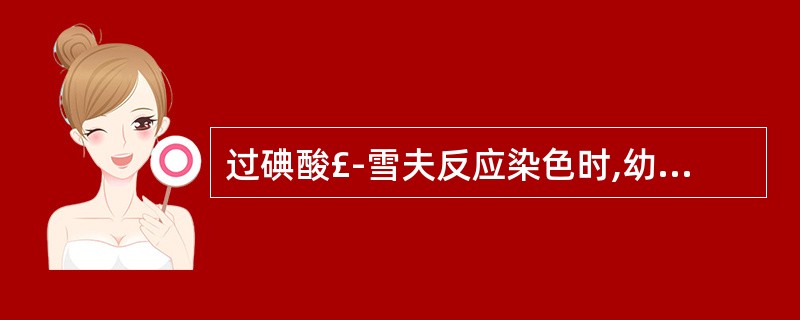 过碘酸£-雪夫反应染色时,幼...